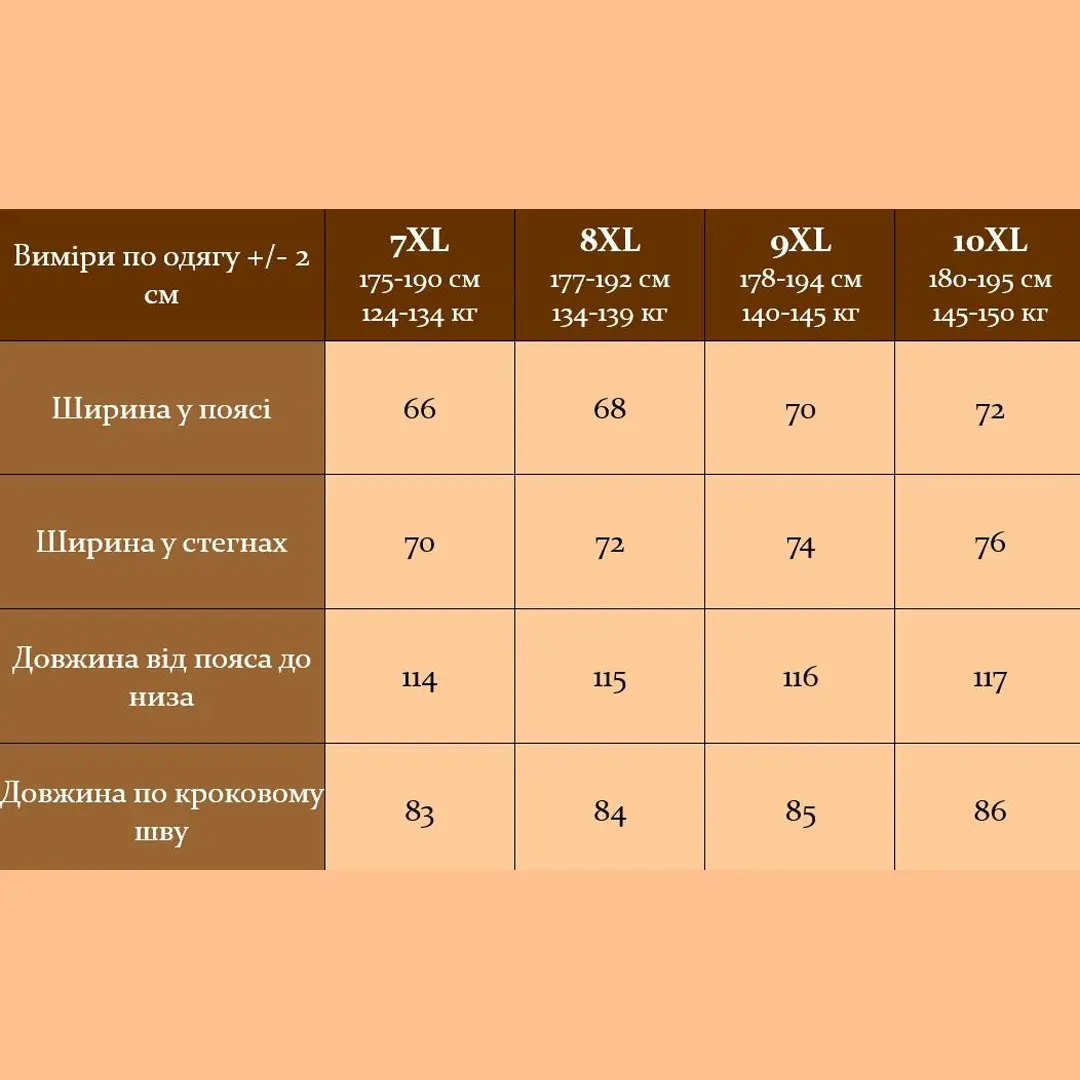 | Виміри по одягу +/- 2 см | 7XL 175-190 см 124-134 кг | 8XL 177-192 см 134-139 кг | 9XL 178-194 см 140-145 кг | 10XL 180-195 см 145-150 кг |
|---|---|---|---|---|
| Ширина у поясі | 66 | 68 | 70 | 72 |
| Ширина у стегнах | 70 | 72 | 74 | 76 |
| Довжина від пояса до низа | 114 | 115 | 116 | 117 |
| Довжина по кроковому шву | 83 | 84 | 85 | 86 |